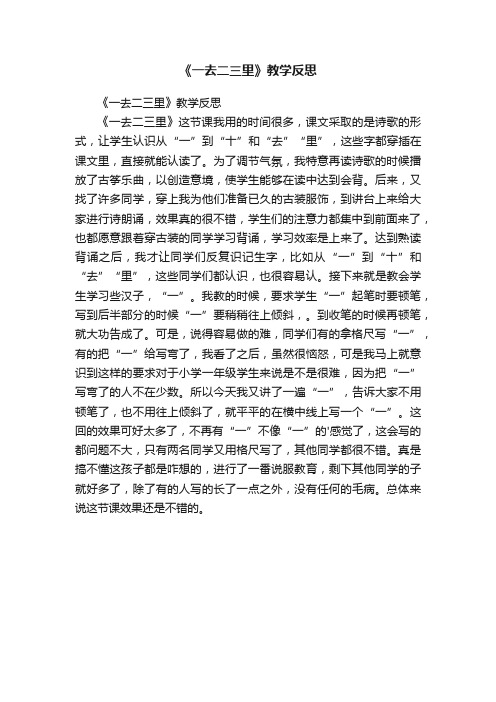 《一去二三里》教学反思

《一去二三里》教学反思

《一去二三里》这节课我用的时间很多，课文采取的是诗歌的形式，让学生认识从“一”到“十”和“去”“里”，这些字都穿插在课文里，直接就能认读了。为了调节气氛，我特意再读诗歌的时候播放了古筝乐曲，以创造意境，使学生能够在读中达到会背。后来，又找了许多同学，穿上我为他们准备已久的古装服饰，到讲台上来给大家进行诗朗诵，效果真的很不错，学生们的注意力都集中到前面来了，也都愿意跟着穿古装的同学学习背诵，学习效率是上来了。达到熟读背诵之后，我才让同学们反复识记生字，比如从“一”到“十”和“去”“里”，这些同学们都认识，也很容易认。接下来就是教会学生学习些汉子，“一”。我教的时候，要求学生“一”起笔时要顿笔，写到后半部分的时候“一”要稍稍往上倾斜，。到收笔的时候再顿笔，就大功告成了。可是，说得容易做的难，同学们有的拿格尺写“一”，有的把“一”给写弯了，我看了之后，虽然很恼怒，可是我马上就意识到这样的要求对于小学一年级学生来说是不是很难，因为把“一”写弯了的人不在少数。所以今天我又讲了一遍“一”，告诉大家不用顿笔了，也不用往上倾斜了，就平平的在横中线上写一个“一”。这回的效果可好太多了，不再有“一”不像“一”的'感觉了，这会写的都问题不大，只有两名同学又用格尺写了，其他同学都很不错。真是搞不懂这孩子都是咋想的，进行了一番说服教育，剩下其他同学的子就好多了，除了有的人写的长了一点之外，没有任何的毛病。总体来说这节课效果还是不错的。